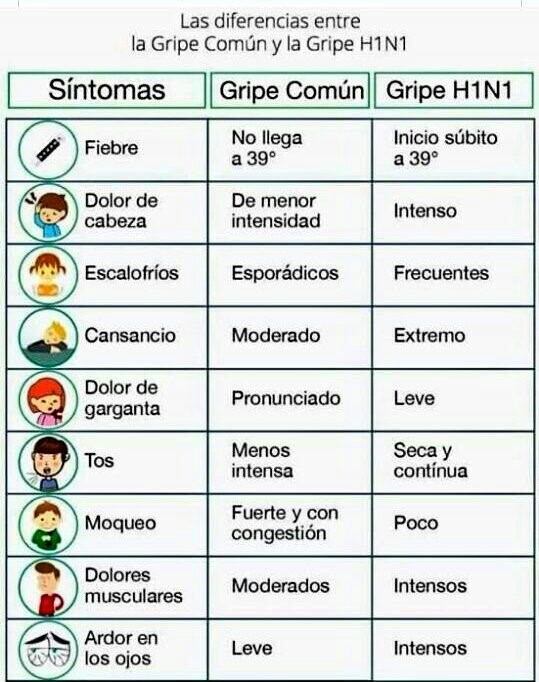 Las diferencias entre la Gripe Común y la Gripe H1N1

| Síntomas | Gripe Común | Gripe H1N1 |
|---|---|---|
| Fiebre | No llega a 39° | Inicio súbito a 39° |
| Dolor de cabeza | De menor intensidad | Intenso |
| Escalofríos | Esporádicos | Frecuentes |
| Cansancio | Moderado | Extremo |
| Dolor de garganta | Pronunciado | Leve |
| Tos | Menos intensa | Seca y contínua |
| Moqueo | Fuerte y con congestión | Poco |
| Dolores musculares | Moderados | Intensos |
| Ardor en los ojos | Leve | Intensos |